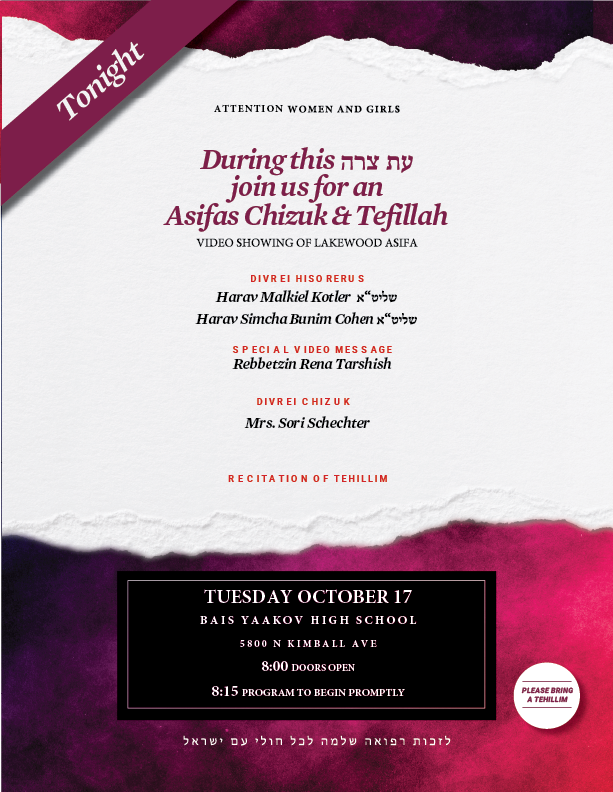 Tonight

ATTENTION WOMEN AND GIRLS

During this עת צרה join us for an Asifas Chizuk & Tefillah

VIDEO SHOWING OF LAKEWOOD ASIFA

DIVREI HISORERUS
Harav Malkiel Kotler שליט"א
Harav Simcha Bunim Cohen שליט"א

SPECIAL VIDEO MESSAGE
Rebbetzin Rena Tarshish

DIVREI CHIZUK
Mrs. Sori Schechter

RECITATION OF TEHILLIM

TUESDAY OCTOBER 17
BAIS YAAKOV HIGH SCHOOL
5800 N KIMBALL AVE
8:00 DOORS OPEN
8:15 PROGRAM TO BEGIN PROMPTLY

PLEASE BRING A TEHILLIM

לזכות רפואה שלמה לכל חולי עם ישראל